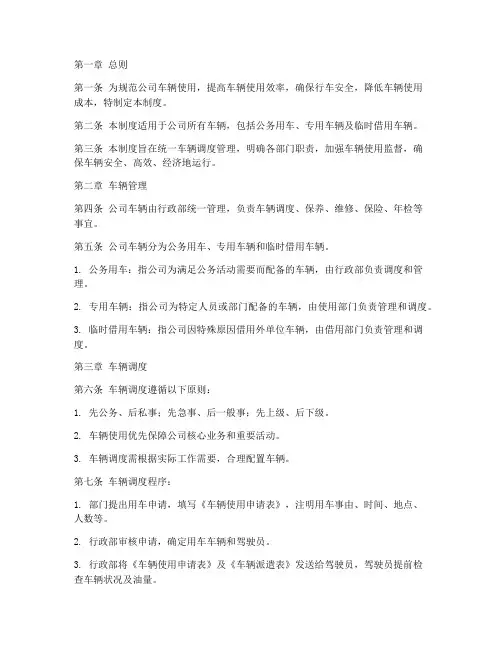 第一章 总则

第一条 为规范公司车辆使用，提高车辆使用效率，确保行车安全，降低车辆使用成本，特制定本制度。

第二条 本制度适用于公司所有车辆，包括公务用车、专用车辆及临时借用车辆。

第三条 本制度旨在统一车辆调度管理，明确各部门职责，加强车辆使用监督，确保车辆安全、高效、经济地运行。

第二章 车辆管理

第四条 公司车辆由行政部统一管理，负责车辆调度、保养、维修、保险、年检等事宜。

第五条 公司车辆分为公务用车、专用车辆和临时借用车辆。

1. 公务用车：指公司为满足公务活动需要而配备的车辆，由行政部负责调度和管理。

2. 专用车辆：指公司为特定人员或部门配备的车辆，由使用部门负责管理和调度。

3. 临时借用车辆：指公司因特殊原因借用外单位车辆，由借用部门负责管理和调度。

第三章 车辆调度

第六条 车辆调度遵循以下原则：

1. 先公务、后私事；先急事、后一般事；先上级、后下级。

2. 车辆使用优先保障公司核心业务和重要活动。

3. 车辆调度需根据实际工作需要，合理配置车辆。

第七条 车辆调度程序：

1. 部门提出用车申请，填写《车辆使用申请表》，注明用车事由、时间、地点、人数等。

2. 行政部审核申请，确定用车车辆和驾驶员。

3. 行政部将《车辆使用申请表》及《车辆派遣表》发送给驾驶员，驾驶员提前检查车辆状况及油量。